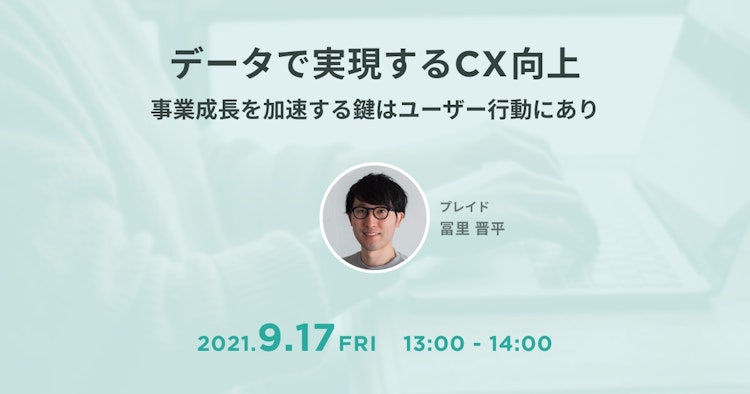 データで実現するCX向上
事業成長を加速する鍵はユーザー行動にあり

プレイド
冨里 晋平

2021.9.17 FRI 13:00 - 14:00